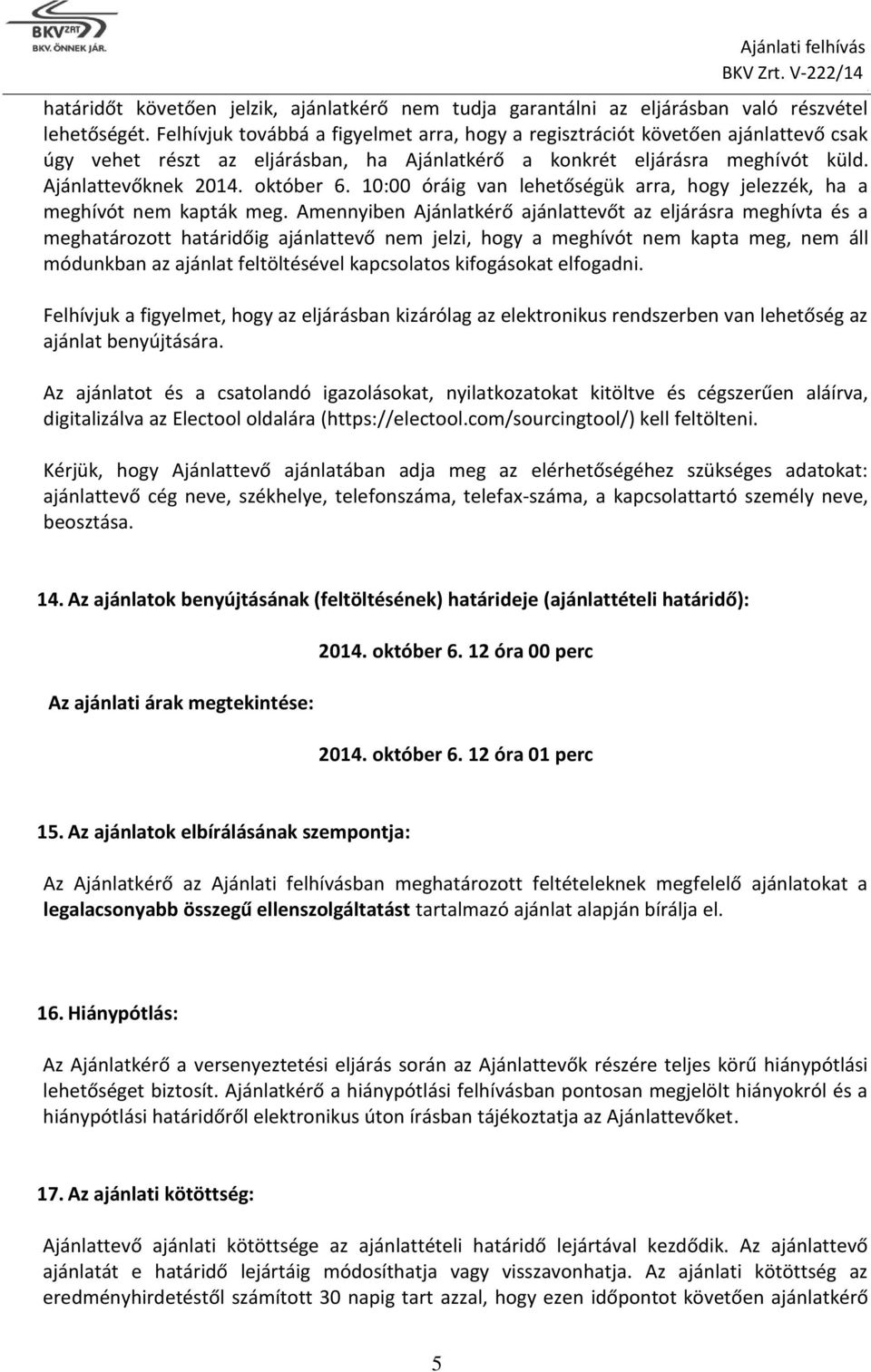 BKV ZRT. BKV. ÖNNEK JÁR.

Ajánlati felhívás
BKV Zrt. V-222/14

határidőt követően jelzik, ajánlatkérő nem tudja garantálni az eljárásban való részvétel lehetőségét. Felhívjuk továbbá a figyelmet arra, hogy a regisztrációt követően ajánlattevő csak úgy vehet részt az eljárásban, ha Ajánlatkérő a konkrét eljárásra meghívót küld. Ajánlattevőknek 2014. október 6. 10:00 óráig van lehetőségük arra, hogy jelezzék, ha a meghívót nem kapták meg. Amennyiben Ajánlatkérő ajánlattevőt az eljárásra meghívta és a meghatározott határidőig ajánlattevő nem jelzi, hogy a meghívót nem kapta meg, nem áll módunkban az ajánlat feltöltésével kapcsolatos kifogásokat elfogadni.

Felhívjuk a figyelmet, hogy az eljárásban kizárólag az elektronikus rendszerben van lehetőség az ajánlat benyújtására.

Az ajánlatot és a csatolandó igazolásokat, nyilatkozatokat kitöltve és cégszerűen aláírva, digitalizálva az Electool oldalára (https://electool.com/sourcingtool/) kell feltölteni.

Kérjük, hogy Ajánlattevő ajánlatában adja meg az elérhetőségéhez szükséges adatokat: ajánlattevő cég neve, székhelye, telefonszáma, telefax-száma, a kapcsolattartó személy neve, beosztása.

14. Az ajánlatok benyújtásának (feltöltésének) határideje (ajánlattételi határidő):

2014. október 6. 12 óra 00 perc

Az ajánlati árak megtekintése:

2014. október 6. 12 óra 01 perc

15. Az ajánlatok elbírálásának szempontja:

Az Ajánlatkérő az Ajánlati felhívásban meghatározott feltételeknek megfelelő ajánlatokat a legalacsonyabb összegű ellenszolgáltatást tartalmazó ajánlat alapján bírálja el.

16. Hiánypótlás:

Az Ajánlatkérő a versenyeztetési eljárás során az Ajánlattevők részére teljes körű hiánypótlási lehetőséget biztosít. Ajánlatkérő a hiánypótlási felhívásban pontosan megjelölt hiányokról és a hiánypótlási határidőről elektronikus úton írásban tájékoztatja az Ajánlattevőket.

17. Az ajánlati kötöttség:

Ajánlattevő ajánlati kötöttsége az ajánlattételi határidő lejártával kezdődik. Az ajánlattevő ajánlatát e határidő lejártáig módosíthatja vagy visszavonhatja. Az ajánlati kötöttség az eredményhirdetéstől számított 30 napig tart azzal, hogy ezen időpont követően ajánlatkérő

5